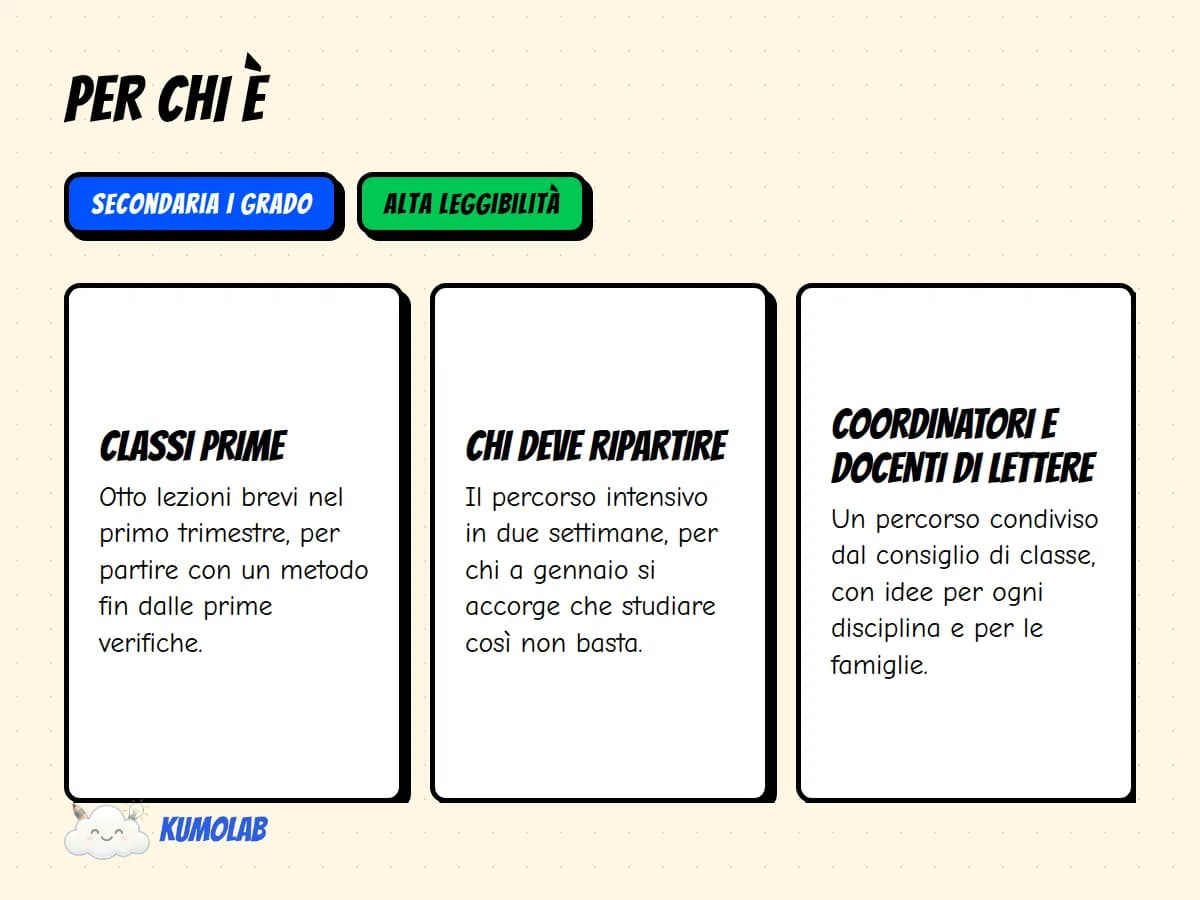 PER CHI È

SECONDARIA I GRADO

ALTA LEGGIBILITÀ

CLASSI PRIME

Otto lezioni brevi nel primo trimestre, per partire con un metodo fin dalle prime verifiche.

CHI DEVE RIPARTIRE

Il percorso intensivo in due settimane, per chi a gennaio si accorge che studiare così non basta.

COORDINATORI E DOCENTI DI LETTERE

Un percorso condiviso dal consiglio di classe, con idee per ogni disciplina e per le famiglie.

KUMOLAB